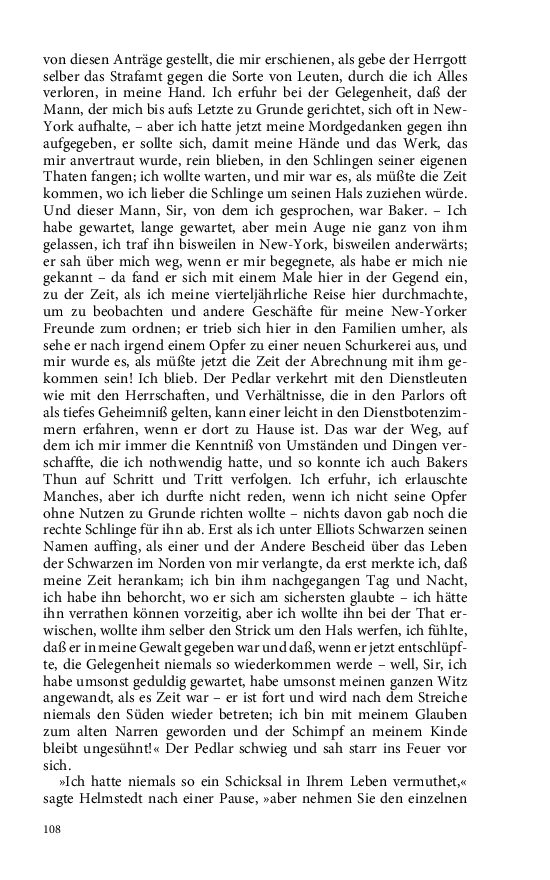 von diesen Anträge gestellt, die mir erschienen, als gebe der Herrgott selber das Strafamt gegen die Sorte von Leuten, durch die ich Alles verloren, in meine Hand. Ich erfuhr bei der Gelegenheit, daß der Mann, der mich bis aufs Letzte zu Grunde gerichtet, sich oft in New-York aufhalte, – aber ich hatte jetzt meine Mordgedanken gegen ihn aufgegeben, er sollte sich, damit meine Hände und das Werk, das mir anvertraut wurde, rein blieben, in den Schlingen seiner eigenen Thaten fangen; ich wollte warten, und mir war es, als müßte die Zeit kommen, wo ich lieber die Schlinge um seinen Hals zuziehen würde. Und dieser Mann, Sir, von dem ich gesprochen, war Baker. – Ich habe gewartet, lange gewartet, aber mein Auge nie ganz von ihm gelassen, ich traf ihn bisweilen in New-York, bisweilen anderwärts; er sah über mich weg, wenn er mir begegnete, als habe er mich nie gekannt – da fand er sich mit einem Male hier in der Gegend ein, zu der Zeit, als ich meine vierteljährliche Reise hier durchmachte, um zu beobachten und andere Geschäfte für meine New-Yorker Freunde zum ordnen; er trieb sich hier in den Familien umher, als sehe er nach irgend einem Opfer zu einer neuen Schurkerei aus, und mir wurde es, als müßte jetzt die Zeit der Abrechnung mit ihm gekommen sein! Ich blieb. Der Pedlar verkehrt mit den Dienstleuten wie mit den Herrschaften, und Verhältnisse, die in den Parlors oft als tiefes Geheimniß gelten, kann einer leicht in den Dienstbotenzimmern erfahren, wenn er dort zu Hause ist. Das war der Weg, auf dem ich mir immer die Kenntniß von Umständen und Dingen verschaffte, die ich nothwendig hatte, und so konnte ich auch Bakers Thun auf Schritt und Tritt verfolgen. Ich erfuhr, ich erlauschte Manches, aber ich durfte nicht reden, wenn ich nicht seine Opfer ohne Nutzen zu Grunde richten wollte – nichts davon gab noch die rechte Schlinge für ihn ab. Erst als ich unter Elliots Schwarzen seinen Namen auffing, als einer und der Andere Bescheid über das Leben der Schwarzen im Norden von mir verlangte, da erst merkte ich, daß meine Zeit herankam; ich bin ihm nachgegangen Tag und Nacht, ich habe ihn behorcht, wo er sich am sichersten glaubte – ich hätte ihn verrathen können vorzeitig, aber ich wollte ihn bei der That erwischen, wollte ihm selber den Strick um den Hals werfen, ich fühlte, daß er in meine Gewalt gegeben war und daß, wenn er jetzt entschlüpfte, die Gelegenheit niemals so wiederkommen werde – well, Sir, ich habe umsonst geduldig gewartet, habe umsonst meinen ganzen Witz angewandt, als es Zeit war – er ist fort und wird nach dem Streiche niemals den Süden wieder betreten; ich bin mit meinem Glauben zum alten Narren geworden und der Schimpf an meinem Kinde bleibt ungesühnt!« Der Pedlar schwieg und sah starr ins Feuer vor sich.

»Ich hatte niemals so ein Schicksal in Ihrem Leben vermuthet,« sagte Helmstedt nach einer Pause, »aber nehmen Sie den einzelnen

108